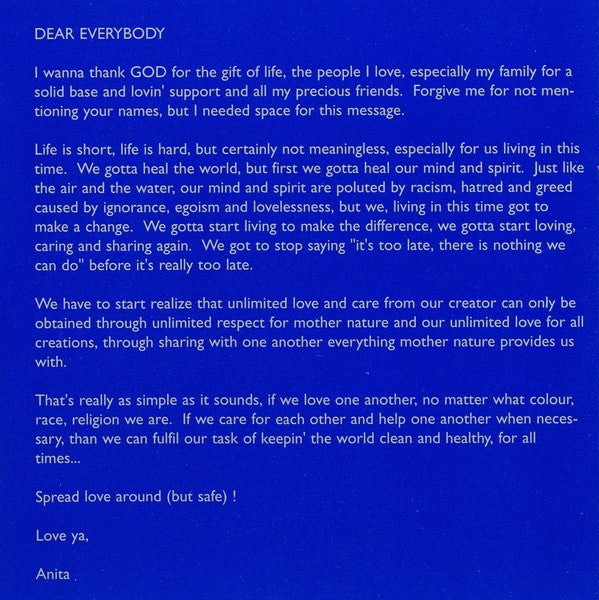 DEAR EVERYBODY

I wanna thank GOD for the gift of life, the people I love, especially my family for a solid base and lovin' support and all my precious friends. Forgive me for not mentioning your names, but I needed space for this message.

Life is short, life is hard, but certainly not meaningless, especially for us living in this time. We gotta heal the world, but first we gotta heal our mind and spirit. Just like the air and the water, our mind and spirit are poluted by racism, hatred and greed caused by ignorance, egoism and lovelessness, but we, living in this time got to make a change. We gotta start living to make the difference, we gotta start loving, caring and sharing again. We got to stop saying "it's too late, there is nothing we can do" before it's really too late.

We have to start realize that unlimited love and care from our creator can only be obtained through unlimited respect for mother nature and our unlimited love for all creations, through sharing with one another everything mother nature provides us with.

That's really as simple as it sounds, if we love one another, no matter what colour, race, religion we are. If we care for each other and help one another when necessary, than we can fulfil our task of keepin' the world clean and healthy, for all times...

Spread love around (but safe) !

Love ya,

Anita